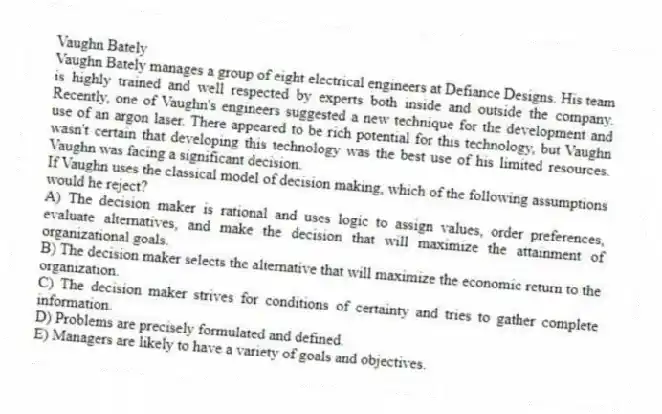 Vaughn Bately
Vaughn Bately manages a group of eight electrical engineers at Defiance Designs. His team is highly trained and well respected by experts both inside and outside the company. Recently, one of Vaughn's engineers suggested a new technique for the development and use of an argon laser. There appeared to be rich potential for this technology, but Vaughn wasn't certain that developing this technology was the best use of his limited resources. Vaughn was facing a significant decision.
If Vaughn uses the classical model of decision making, which of the following assumptions would he reject?
A) The decision maker is rational and uses logic to assign values, order preferences, evaluate alternatives, and make the decision that will maximize the attainment of organizational goals.
B) The decision maker selects the alternative that will maximize the economic return to the organization.
C) The decision maker strives for conditions of certainty and tries to gather complete information.
D) Problems are precisely formulated and defined.
E) Managers are likely to have a variety of goals and objectives.